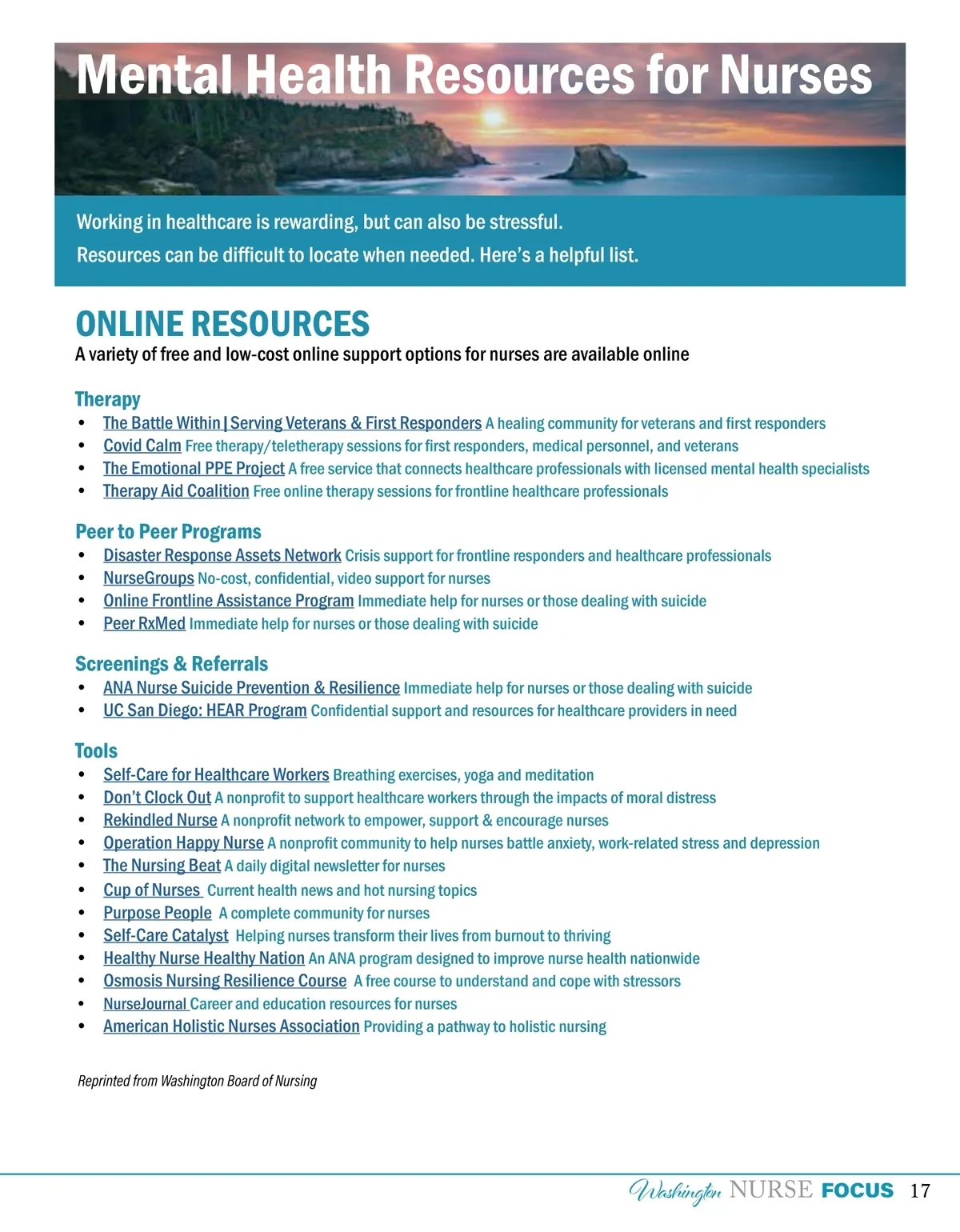 Mental Health Resources for Nurses

Working in healthcare is rewarding, but can also be stressful.
Resources can be difficult to locate when needed. Here's a helpful list.

ONLINE RESOURCES
A variety of free and low-cost online support options for nurses are available online

Therapy
• The Battle Within | Serving Veterans & First Responders A healing community for veterans and first responders
• Covid Calm Free therapy/teletherapy sessions for first responders, medical personnel, and veterans
• The Emotional PPE Project A free service that connects healthcare professionals with licensed mental health specialists
• Therapy Aid Coalition Free online therapy sessions for frontline healthcare professionals

Peer to Peer Programs
• Disaster Response Assets Network Crisis support for frontline responders and healthcare professionals
• NurseGroups No-cost, confidential, video support for nurses
• Online Frontline Assistance Program Immediate help for nurses or those dealing with suicide
• Peer RxMed Immediate help for nurses or those dealing with suicide

Screenings & Referrals
• ANA Nurse Suicide Prevention & Resilience Immediate help for nurses or those dealing with suicide
• UC San Diego: HEAR Program Confidential support and resources for healthcare providers in need

Tools
• Self-Care for Healthcare Workers Breathing exercises, yoga and meditation
• Don't Clock Out A nonprofit to support healthcare workers through the impacts of moral distress
• Rekindled Nurse A nonprofit network to empower, support & encourage nurses
• Operation Happy Nurse A nonprofit community to help nurses battle anxiety, work-related stress and depression
• The Nursing Beat A daily digital newsletter for nurses
• Cup of Nurses Current health news and hot nursing topics
• Purpose People A complete community for nurses
• Self-Care Catalyst Helping nurses transform their lives from burnout to thriving
• Healthy Nurse Healthy Nation An ANA program designed to improve nurse health nationwide
• Osmosis Nursing Resilience Course A free course to understand and cope with stressors
• NurseJournal Career and education resources for nurses
• American Holistic Nurses Association Providing a pathway to holistic nursing

Reprinted from Washington Board of Nursing

Washington NURSE FOCUS 17